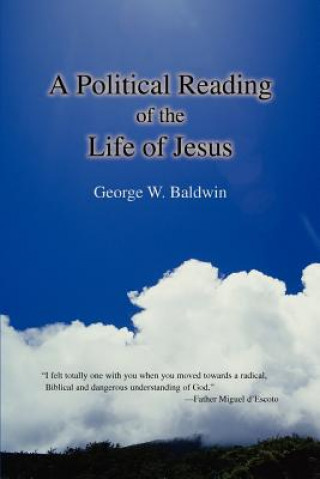 A Political Reading of the Life of Jesus

George W. Baldwin

"I felt totally one with you when you moved towards a radical, Biblical and dangerous understanding of God."
—Father Miguel d'Escoto